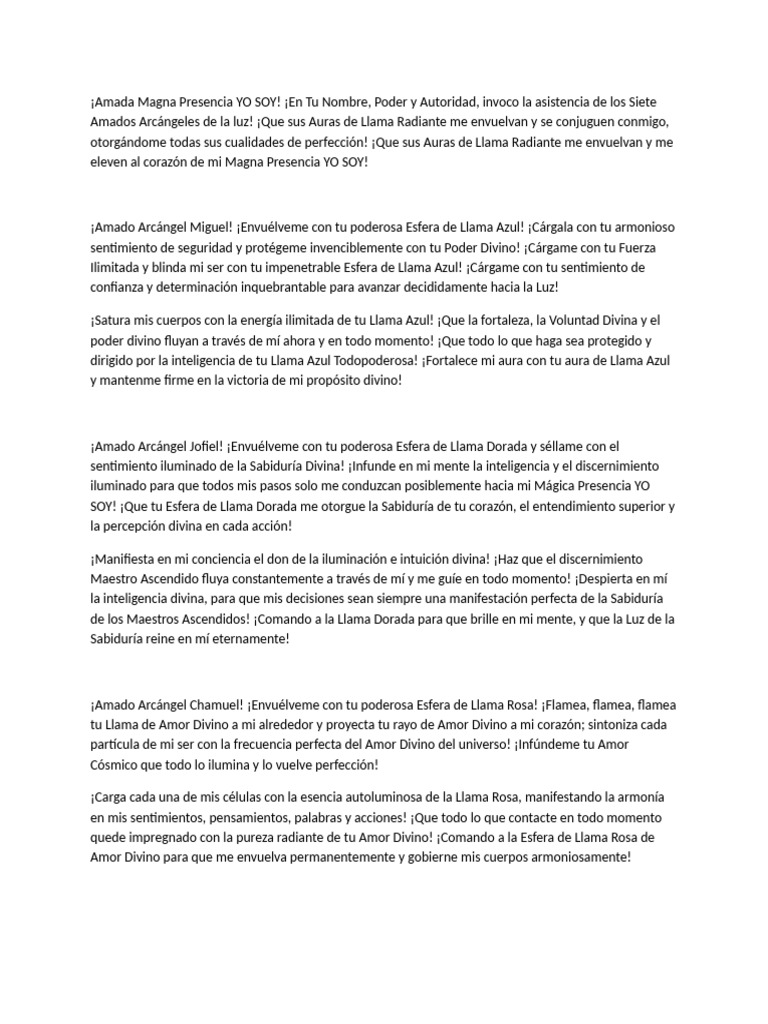 ¡Amada Magna Presencia YO SOY! ¡En Tu Nombre, Poder y Autoridad, invoco la asistencia de los Siete Amados Arcángeles de la luz! ¡Que sus Auras de Llama Radiante me envuelvan y se conjuguen conmigo, otorgándome todas sus cualidades de perfección! ¡Que sus Auras de Llama Radiante me envuelvan y me eleven al corazón de mi Magna Presencia YO SOY!

¡Amado Arcángel Miguel! ¡Envuélveme con tu poderosa Esfera de Llama Azul! ¡Cárgala con tu armonioso sentimiento de seguridad y protégeme invenciblemente con tu Poder Divino! ¡Cárgame con tu Fuerza Ilimitada y blinda mi ser con tu impenetrable Esfera de Llama Azul! ¡Cárgame con tu sentimiento de confianza y determinación inquebrantable para avanzar decididamente hacia la Luz!

¡Satura mis cuerpos con la energía ilimitada de tu Llama Azul! ¡Que la fortaleza, la Voluntad Divina y el poder divino fluyan a través de mí ahora y en todo momento! ¡Que todo lo que haga sea protegido y dirigido por la inteligencia de tu Llama Azul Todopoderosa! ¡Fortalece mi aura con tu aura de Llama Azul y mantenme firme en la victoria de mi propósito divino!

¡Amado Arcángel Jofiel! ¡Envuélveme con tu poderosa Esfera de Llama Dorada y séllame con el sentimiento iluminado de la Sabiduría Divina! ¡Infunde en mi mente la inteligencia y el discernimiento iluminado para que todos mis pasos solo me conduzcan posiblemente hacia mi Mágica Presencia YO SOY! ¡Que tu Esfera de Llama Dorada me otorgue la Sabiduría de tu corazón, el entendimiento superior y la percepción divina en cada acción!

¡Manifiesta en mi conciencia el don de la iluminación e intuición divina! ¡Haz que el discernimiento Maestro Ascendido fluya constantemente a través de mí y me guíe en todo momento! ¡Despierta en mí la inteligencia divina, para que mis decisiones sean siempre una manifestación perfecta de la Sabiduría de los Maestros Ascendidos! ¡Comando a la Llama Dorada para que brille en mi mente, y que la Luz de la Sabiduría reine en mí eternamente!

¡Amado Arcángel Chamuel! ¡Envuélveme con tu poderosa Esfera de Llama Rosa! ¡Flamea, flamea, flamea tu Llama de Amor Divino a mi alrededor y proyecta tu rayo de Amor Divino a mi corazón; sintoniza cada partícula de mi ser con la frecuencia perfecta del Amor Divino del universo! ¡Infúndeme tu Amor Cósmico que todo lo ilumina y lo vuelve perfección!

¡Carga cada una de mis células con la esencia autoluminosa de la Llama Rosa, manifestando la armonía en mis sentimientos, pensamientos, palabras y acciones! ¡Que todo lo que contacte en todo momento quede impregnado con la pureza radiante de tu Amor Divino! ¡Comando a la Esfera de Llama Rosa de Amor Divino para que me envuelva permanentemente y gobierne mis cuerpos armoniosamente!